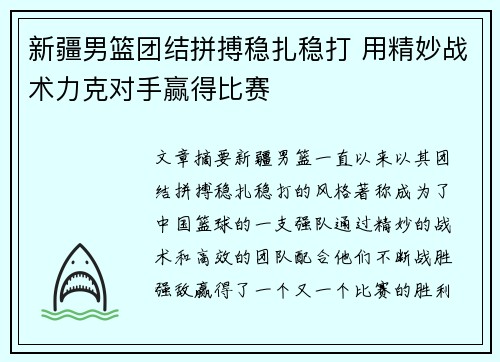 新疆男篮团结拼搏稳扎稳打 用精妙战术力克对手赢得比赛

文章摘要新疆男篮一直以来以其团结拼搏稳扎稳打的风格著称成为了中国篮球的一支强队通过精妙的战术和高效的团队配合他们不断战胜强敌赢得了一个又一个比赛的胜利